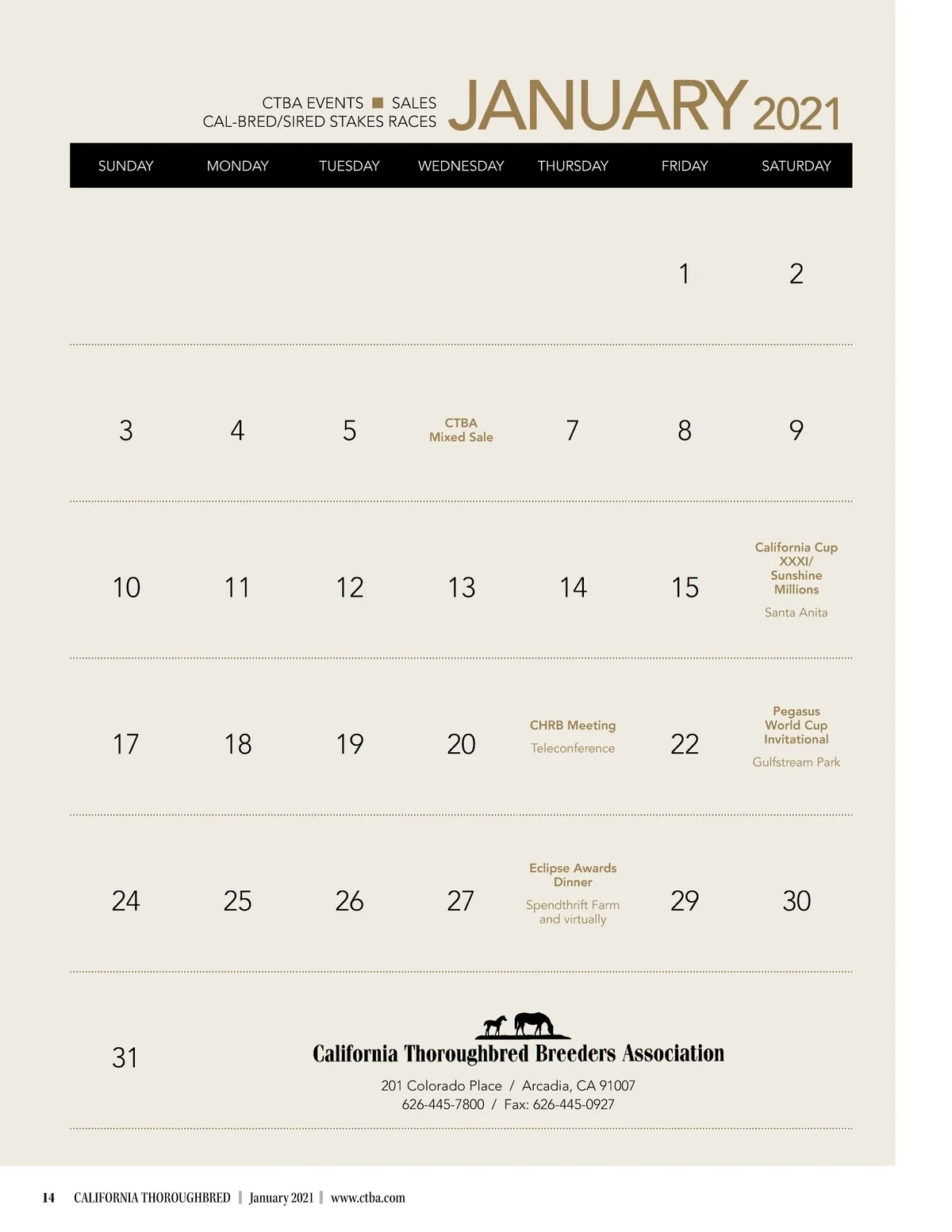 CTBA EVENTS ■ SALES
CAL-BRED/SIRED STAKES RACES

JANUARY 2021

| SUNDAY | MONDAY | TUESDAY | WEDNESDAY | THURSDAY | FRIDAY | SATURDAY |
|---|---|---|---|---|---|---|
| | | | | | 1 | 2 |
| 3 | 4 | 5 | CTBA Mixed Sale | 7 | 8 | 9 |
| 10 | 11 | 12 | 13 | 14 | 15 | California Cup XXXI/ Sunshine Millions Santa Anita |
| 17 | 18 | 19 | 20 | CHRB Meeting Teleconference | 22 | Pegasus World Cup Invitational Gulfstream Park |
| 24 | 25 | 26 | 27 | Eclipse Awards Dinner Spendthrift Farm and virtually | 29 | 30 |
| 31 | | | | | | |

California Thoroughbred Breeders Association
201 Colorado Place / Arcadia, CA 91007
626-445-7800 / Fax: 626-445-0927

14 CALIFORNIA THOROUGHBRED | January 2021 | www.ctba.com